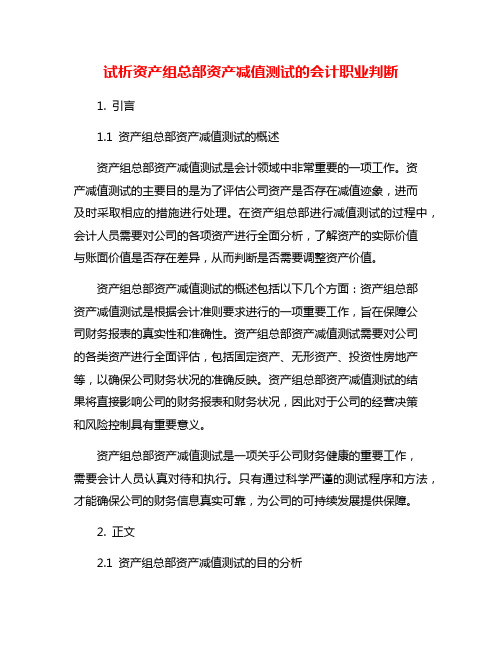 试析资产组总部资产减值测试的会计职业判断

1. 引言

1.1 资产组总部资产减值测试的概述

资产组总部资产减值测试是会计领域中非常重要的一项工作。资产减值测试的主要目的是为了评估公司资产是否存在减值迹象，进而及时采取相应的措施进行处理。在资产组总部进行减值测试的过程中，会计人员需要对公司的各项资产进行全面分析，了解资产的实际价值与账面价值是否存在差异，从而判断是否需要调整资产价值。

资产组总部资产减值测试的概述包括以下几个方面：资产组总部资产减值测试是根据会计准则要求进行的一项重要工作，旨在保障公司财务报表的真实性和准确性。资产组总部资产减值测试需要对公司的各类资产进行全面评估，包括固定资产、无形资产、投资性房地产等，以确保公司财务状况的准确反映。资产组总部资产减值测试的结果将直接影响公司的财务报表和财务状况，因此对于公司的经营决策和风险控制具有重要意义。

资产组总部资产减值测试是一项关乎公司财务健康的重要工作，需要会计人员认真对待和执行。只有通过科学严谨的测试程序和方法，才能确保公司的财务信息真实可靠，为公司的可持续发展提供保障。

2. 正文

2.1 资产组总部资产减值测试的目的分析